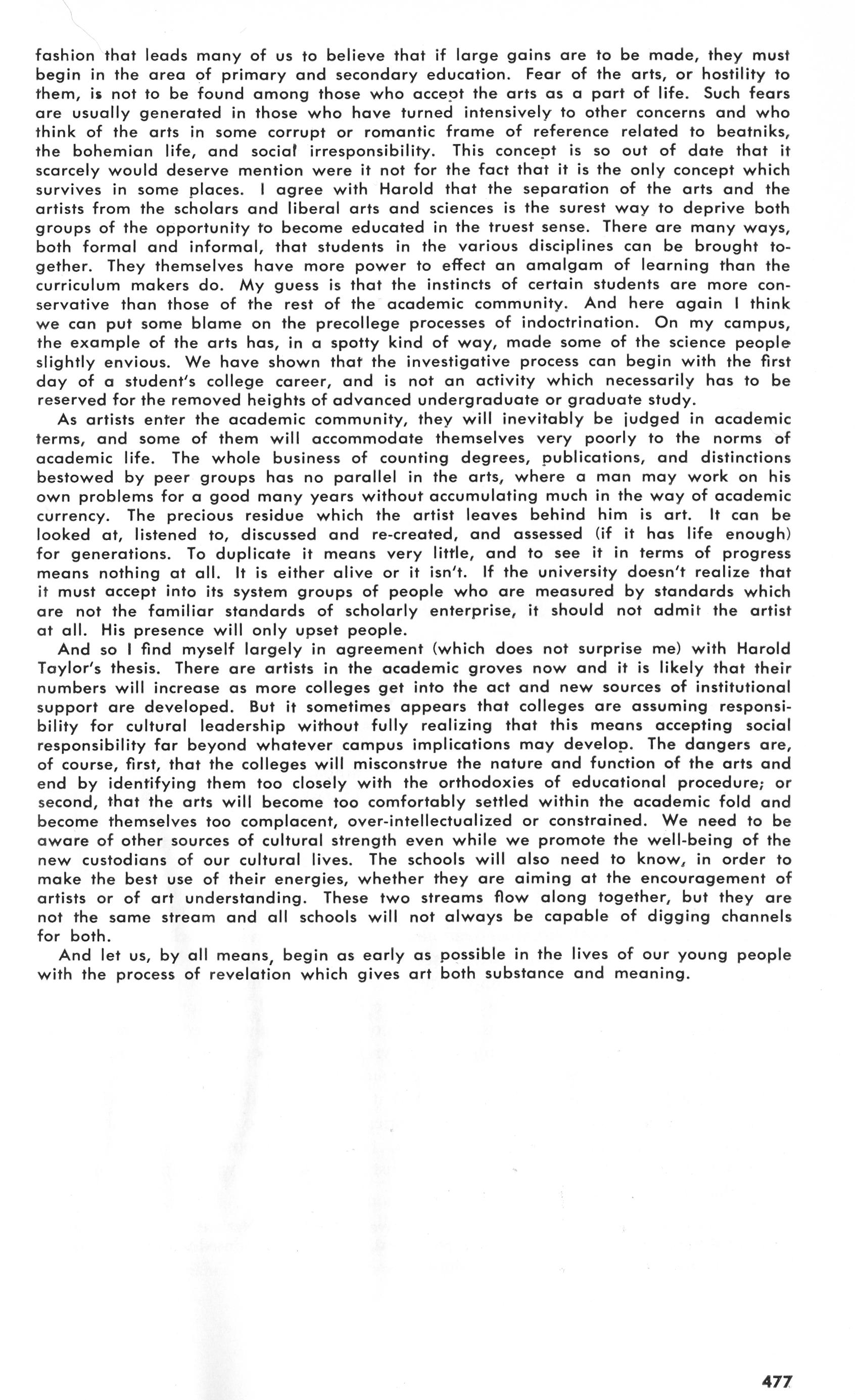 fashion that leads many of us to believe that if large gains are to be made, they must begin in the area of primary and secondary education. Fear of the arts, or hostility to them, is not to be found among those who accept the arts as a part of life. Such fears are usually generated in those who have turned intensively to other concerns and who think of the arts in some corrupt or romantic frame of reference related to beatniks, the bohemian life, and social irresponsibility. This concept is so out of date that it scarcely would deserve mention were it not for the fact that it is the only concept which survives in some places. I agree with Harold that the separation of the arts and the artists from the scholars and liberal arts and sciences is the surest way to deprive both groups of the opportunity to become educated in the truest sense. There are many ways, both formal and informal, that students in the various disciplines can be brought together. They themselves have more power to effect an amalgam of learning than the curriculum makers do. My guess is that the instincts of certain students are more conservative than those of the rest of the academic community. And here again I think we can put some blame on the precollege processes of indoctrination. On my campus, the example of the arts has, in a spotty kind of way, made some of the science people slightly envious. We have shown that the investigative process can begin with the first day of a student's college career, and is not an activity which necessarily has to be reserved for the removed heights of advanced undergraduate or graduate study.

As artists enter the academic community, they will inevitably be judged in academic terms, and some of them will accommodate themselves very poorly to the norms of academic life. The whole business of counting degrees, publications, and distinctions bestowed by peer groups has no parallel in the arts, where a man may work on his own problems for a good many years without accumulating much in the way of academic currency. The precious residue which the artist leaves behind him is art. It can be looked at, listened to, discussed and re-created, and assessed (if it has life enough) for generations. To duplicate it means very little, and to see it in terms of progress means nothing at all. It is either alive or it isn't. If the university doesn't realize that it must accept into its system groups of people who are measured by standards which are not the familiar standards of scholarly enterprise, it should not admit the artist at all. His presence will only upset people.

And so I find myself largely in agreement (which does not surprise me) with Harold Taylor's thesis. There are artists in the academic groves now and it is likely that their numbers will increase as more colleges get into the act and new sources of institutional support are developed. But it sometimes appears that colleges are assuming responsibility for cultural leadership without fully realizing that this means accepting social responsibility far beyond whatever campus implications may develop. The dangers are, of course, first, that the colleges will misconstrue the nature and function of the arts and end by identifying them too closely with the orthodoxies of educational procedure; or second, that the arts will become too comfortably settled within the academic fold and become themselves too complacent, over-intellectualized or constrained. We need to be aware of other sources of cultural strength even while we promote the well-being of the new custodians of our cultural lives. The schools will also need to know, in order to make the best use of their energies, whether they are aiming at the encouragement of artists or of art understanding. These two streams flow along together, but they are not the same stream and all schools will not always be capable of digging channels for both.

And let us, by all means, begin as early as possible in the lives of our young people with the process of revelation which gives art both substance and meaning.

477